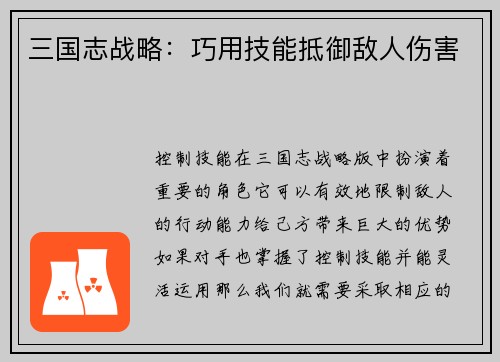 三国志战略：巧用技能抵御敌人伤害

控制技能在三国志战略版中扮演着重要的角色它可以有效地限制敌人的行动能力给己方带来巨大的优势如果对手也掌握了控制技能并能灵活运用那么我们就需要采取相应的